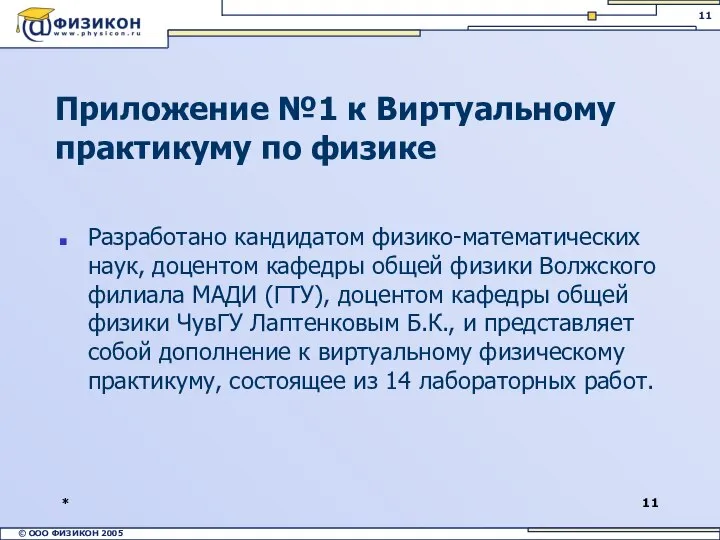 @ФИЗИКОН
www.physicon.ru

11

Приложение №1 к Виртуальному практикуму по физике

Разработано кандидатом физико-математических наук, доцентом кафедры общей физики Волжского филиала МАДИ (ГТУ), доцентом кафедры общей физики ЧувГУ Лаптенковым Б.К., и представляет собой дополнение к виртуальному физическому практикуму, состоящее из 14 лабораторных работ.

*

11

© ООО ФИЗИКОН 2005